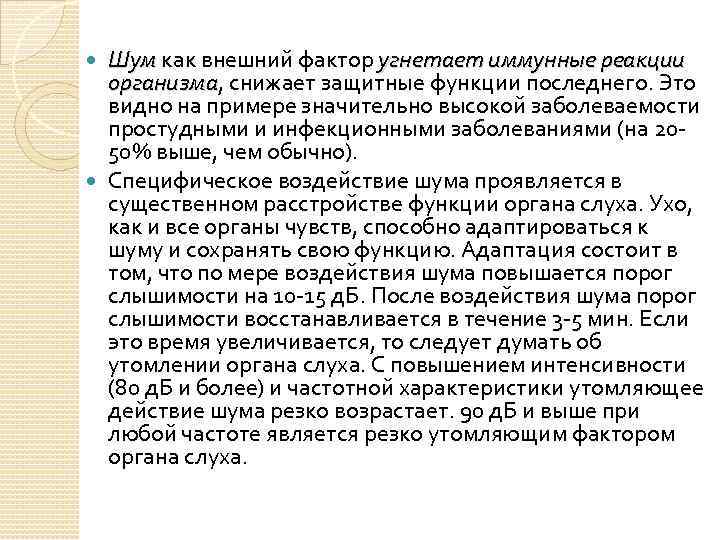 Шум как внешний фактор угнетает иммунные реакции организма, снижает защитные функции последнего. Это видно на примере значительно высокой заболеваемости простудными и инфекционными заболеваниями (на 20-50% выше, чем обычно).

Специфическое воздействие шума проявляется в существенном расстройстве функции органа слуха. Ухо, как и все органы чувств, способно адаптироваться к шуму и сохранять свою функцию. Адаптация состоит в том, что по мере воздействия шума повышается порог слышимости на 10-15 дБ. После воздействия шума порог слышимости восстанавливается в течение 3-5 мин. Если это время увеличивается, то следует думать об утомлении органа слуха. С повышением интенсивности (80 дБ и более) и частотной характеристики утомляющее действие шума резко возрастает. 90 дБ и выше при любой частоте является резко утомляющим фактором органа слуха.